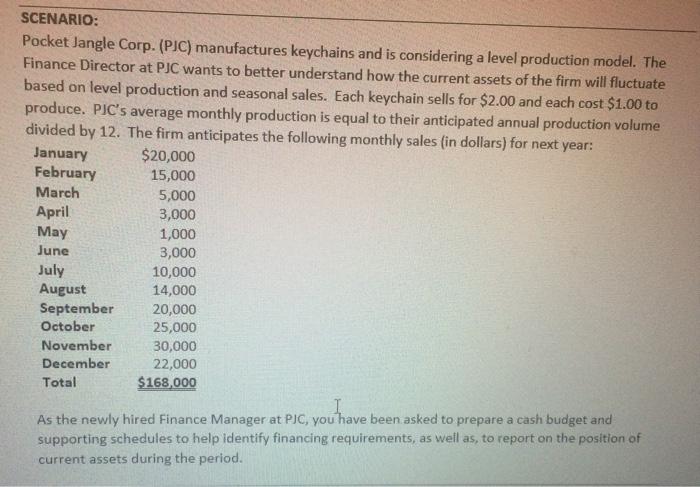 SCENARIO:

Pocket Jangle Corp. (PJC) manufactures keychains and is considering a level production model. The Finance Director at PJC wants to better understand how the current assets of the firm will fluctuate based on level production and seasonal sales. Each keychain sells for \$2.00 and each cost \$1.00 to produce. PJC's average monthly production is equal to their anticipated annual production volume divided by 12. The firm anticipates the following monthly sales (in dollars) for next year:

| | |
|---|---|
| January | \$20,000 |
| February | 15,000 |
| March | 5,000 |
| April | 3,000 |
| May | 1,000 |
| June | 3,000 |
| July | 10,000 |
| August | 14,000 |
| September | 20,000 |
| October | 25,000 |
| November | 30,000 |
| December | 22,000 |
| Total | \$168,000 |

As the newly hired Finance Manager at PJC, you have been asked to prepare a cash budget and supporting schedules to help identify financing requirements, as well as, to report on the position of current assets during the period.